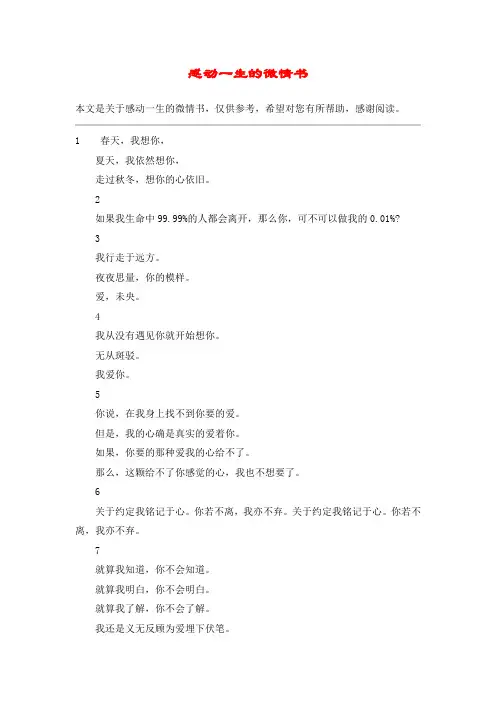 感动一生的微情书

本文是关于感动一生的微情书，仅供参考，希望对您有所帮助，感谢阅读。

1　春天，我想你，

夏天，我依然想你，

走过秋冬，想你的心依旧。

2

如果我生命中99.99%的人都会离开，那么你，可不可以做我的0.01%?

3

我行走于远方。

夜夜思量，你的模样。

爱，未央。

4

我从没有遇见你就开始想你。

无从斑驳。

我爱你。

5

你说，在我身上找不到你要的爱。

但是，我的心确是真实的爱着你。

如果，你要的那种爱我的心给不了。

那么，这颗给不了你感觉的心，我也不想要了。

6

关于约定我铭记于心。你若不离，我亦不弃。关于约定我铭记于心。你若不离，我亦不弃。

7

就算我知道，你不会知道。

就算我明白，你不会明白。

就算我了解，你不会了解。

我还是义无反顾为爱埋下伏笔。